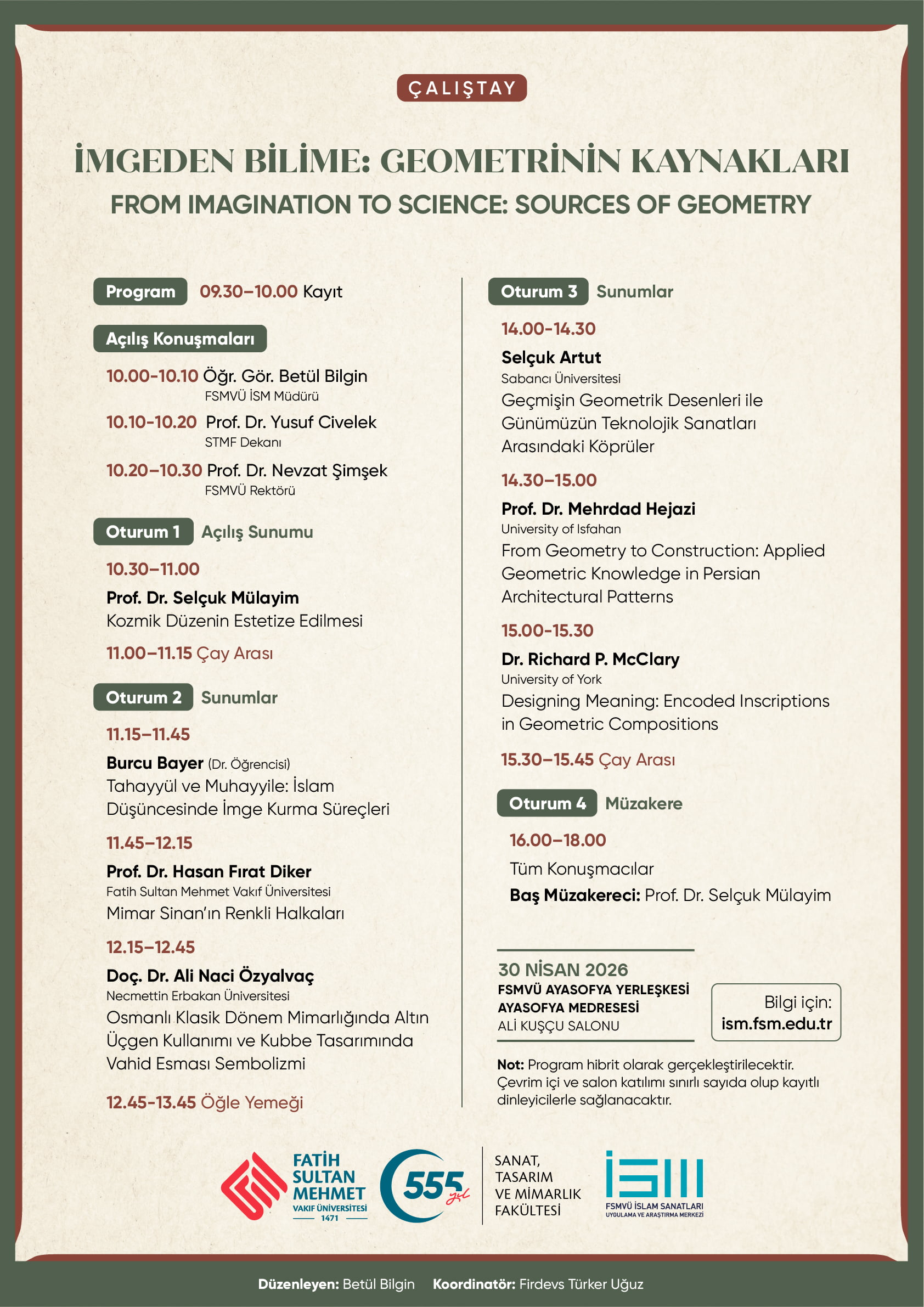 ÇALIŞTAY

İMGEDEN BİLİME: GEOMETRİNİN KAYNAKLARI

FROM IMAGINATION TO SCIENCE: SOURCES OF GEOMETRY

Program 09.30–10.00 Kayıt

Açılış Konuşmaları

10.00-10.10 Öğr. Gör. Betül Bilgin
FSMVÜ İSM Müdürü

10.10-10.20 Prof. Dr. Yusuf Civelek
STMF Dekanı

10.20–10.30 Prof. Dr. Nevzat Şimşek
FSMVÜ Rektörü

Oturum 1 Açılış Sunumu

10.30–11.00
Prof. Dr. Selçuk Mülayim
Kozmik Düzenin Estetize Edilmesi

11.00–11.15 Çay Arası

Oturum 2 Sunumlar

11.15–11.45
Burcu Bayer (Dr. Öğrencisi)
Tahayyül ve Muhayyile: İslam Düşüncesinde İmge Kurma Süreçleri

11.45–12.15
Prof. Dr. Hasan Fırat Diker
Fatih Sultan Mehmet Vakıf Üniversitesi
Mimar Sinan'ın Renkli Halkaları

12.15–12.45
Doç. Dr. Ali Naci Özyalvaç
Necmettin Erbakan Üniversitesi
Osmanlı Klasik Dönem Mimarlığında Altın Üçgen Kullanımı ve Kubbe Tasarımında Vahid Esması Sembolizmi

12.45-13.45 Öğle Yemeği

Oturum 3 Sunumlar

14.00-14.30
Selçuk Artut
Sabancı Üniversitesi
Geçmişin Geometrik Desenleri ile Günümüzün Teknolojik Sanatları Arasındaki Köprüler

14.30–15.00
Prof. Dr. Mehrdad Hejazi
University of Isfahan
From Geometry to Construction: Applied Geometric Knowledge in Persian Architectural Patterns

15.00-15.30
Dr. Richard P. McClary
University of York
Designing Meaning: Encoded Inscriptions in Geometric Compositions

15.30–15.45 Çay Arası

Oturum 4 Müzakere

16.00–18.00
Tüm Konuşmacılar
Baş Müzakereci: Prof. Dr. Selçuk Mülayim

30 NİSAN 2026
FSMVÜ AYASOFYA YERLEŞKESİ
AYASOFYA MEDRESESİ
ALİ KUŞÇU SALONU

Bilgi için:
ism.fsm.edu.tr

Not: Program hibrit olarak gerçekleştirilecektir. Çevrim içi ve salon katılımı sınırlı sayıda olup kayıtlı dinleyicilerle sağlanacaktır.

FATİH SULTAN MEHMET VAKIF ÜNİVERSİTESİ 1471

555 yıl

SANAT, TASARIM VE MİMARLIK FAKÜLTESİ

İSM FSMVÜ İSLAM SANATLARI UYGULAMA VE ARAŞTIRMA MERKEZİ

Düzenleyen: Betül Bilgin Koordinatör: Firdevs Türker Uğuz